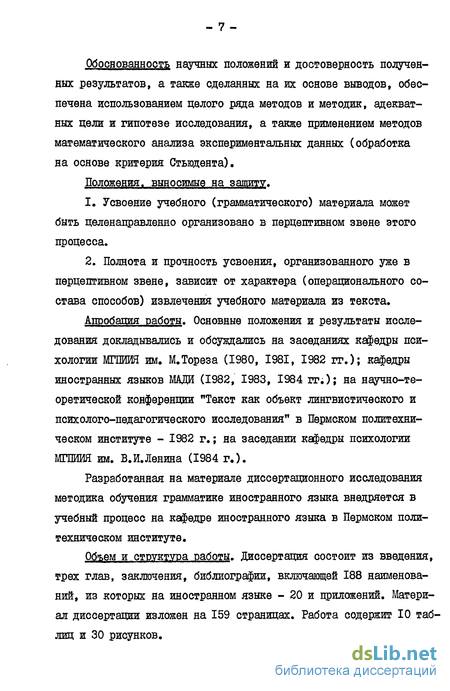 - 7 -

Обоснованность научных положений и достоверность полученных результатов, а также сделанных на их основе выводов, обеспечена использованием целого ряда методов и методик, адекватных цели и гипотезе исследования, а также применением методов математического анализа экспериментальных данных (обработка на основе критерия Стьюдента).

Положения, выносимые на защиту.

I. Усвоение учебного (грамматического) материала может быть целенаправленно организовано в перцептивном звене этого процесса.

2. Полнота и прочность усвоения, организованного уже в перцептивном звене, зависит от характера (операционального состава способов) извлечения учебного материала из текста.

Апробация работы. Основные положения и результаты исследования докладывались и обсуждались на заседаниях кафедры психологии МГПИИЯ им. М.Тореза (I980, I98I, I982 гг.); кафедры иностранных языков МАДИ (I982, I983, I984 гг.); на научно-теоретической конференции "Текст как объект лингвистического и психолого-педагогического исследования" в Пермском политехническом институте - I982 г.; на заседании кафедры психологии МГПИИЯ им. В.И.Ленина (I984 г.).

Разработанная на материале диссертационного исследования методика обучения грамматике иностранного языка внедряется в учебный процесс на кафедре иностранного языка в Пермском политехническом институте.

Объем и структура работы. Диссертация состоит из введения, трех глав, заключения, библиографии, включающей I88 наименований, из которых на иностранном языке - 20 и приложений. Материал диссертации изложен на I59 страницах. Работа содержит I0 таблиц и 30 рисунков.

dsLib.net
библиотека диссертаций